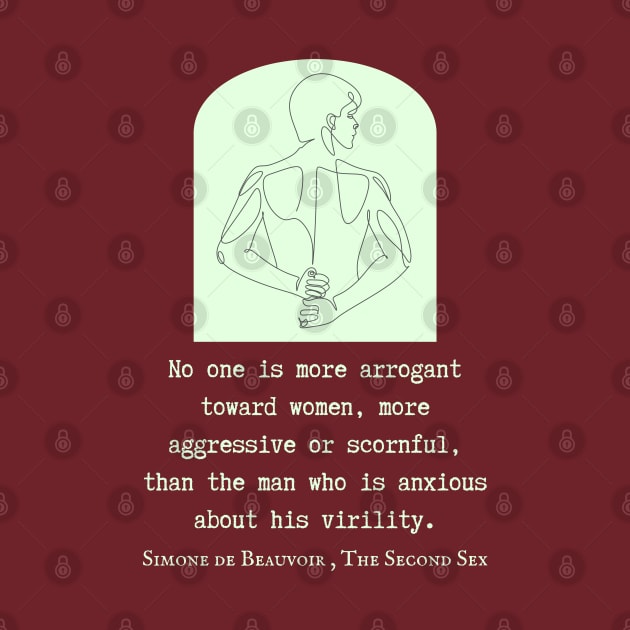 No one is more arrogant toward women, more aggressive or scornful, than the man who is anxious about his virility.

Simone de Beauvoir , The Second Sex